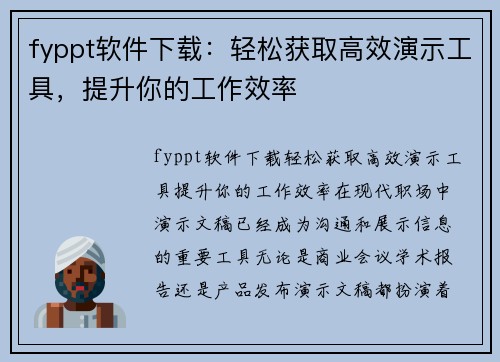 fyppt软件下载：轻松获取高效演示工具，提升你的工作效率

fyppt软件下载轻松获取高效演示工具提升你的工作效率在现代职场中演示文稿已经成为沟通和展示信息的重要工具无论是商业会议学术报告还是产品发布演示文稿都扮演着